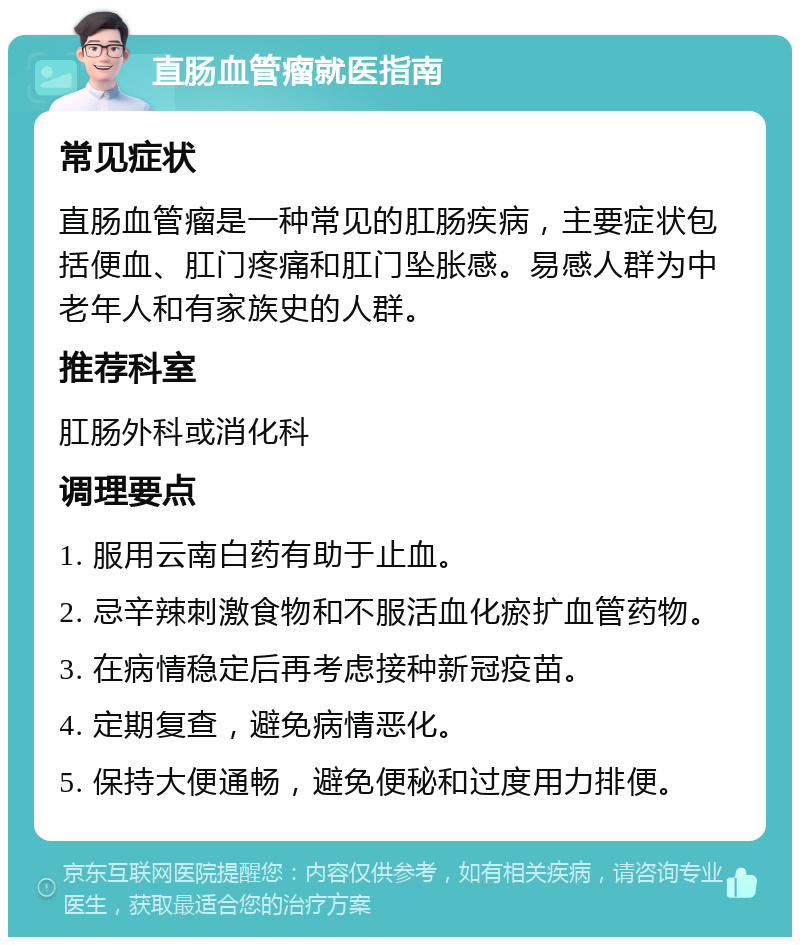 直肠血管瘤就医指南

常见症状

直肠血管瘤是一种常见的肛肠疾病，主要症状包括便血、肛门疼痛和肛门坠胀感。易感人群为中老年人和有家族史的人群。

推荐科室

肛肠外科或消化科

调理要点

1. 服用云南白药有助于止血。

2. 忌辛辣刺激食物和不服活血化瘀扩血管药物。

3. 在病情稳定后再考虑接种新冠疫苗。

4. 定期复查，避免病情恶化。

5. 保持大便通畅，避免便秘和过度用力排便。

京东互联网医院提醒您：内容仅供参考，如有相关疾病，请咨询专业医生，获取最适合您的治疗方案